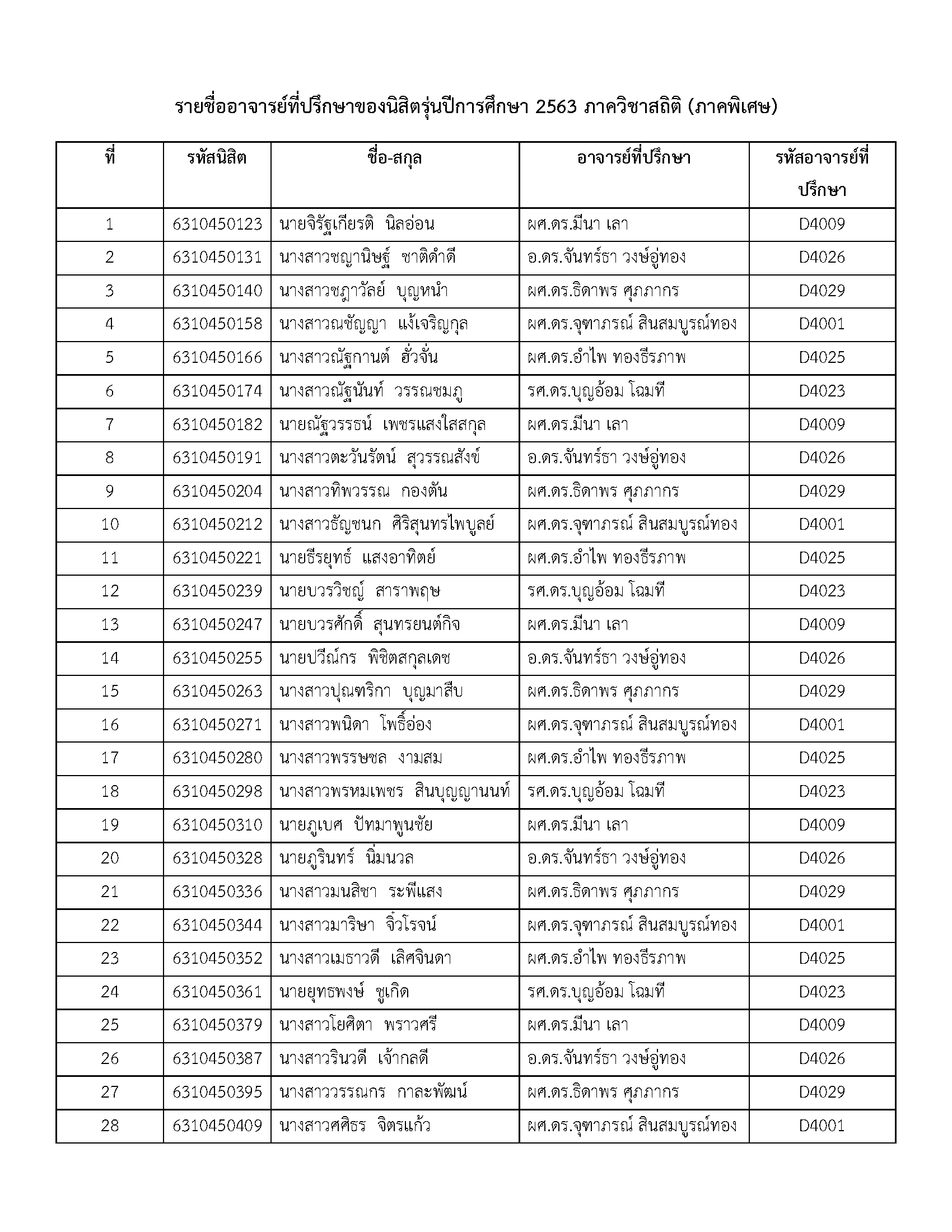 รายชื่ออาจารย์ที่ปรึกษาของนิสิตรุ่นปีการศึกษา 2563 ภาควิชาสถิติ (ภาคพิเศษ)

| ที่ | รหัสนิสิต | ชื่อ-สกุล | อาจารย์ที่ปรึกษา | รหัสอาจารย์ที่ปรึกษา |
|---|---|---|---|---|
| 1 | 6310450123 | นายจิรัฐเกียรติ นิลอ่อน | ผศ.ดร.มีนา เลา | D4009 |
| 2 | 6310450131 | นางสาวชญานิษฐ์ ชาติดำดี | อ.ดร.จันทร์ธา วงษ์อู่ทอง | D4026 |
| 3 | 6310450140 | นางสาวชฎาวัลย์ บุญหนำ | ผศ.ดร.ธิดาพร ศุภภากร | D4029 |
| 4 | 6310450158 | นางสาวณชัญญา แง้เจริญกุล | ผศ.ดร.จุฑาภรณ์ สินสมบูรณ์ทอง | D4001 |
| 5 | 6310450166 | นางสาวณัฐกานต์ ฮั่วจั่น | ผศ.ดร.อำไพ ทองธีรภาพ | D4025 |
| 6 | 6310450174 | นางสาวณัฐนันท์ วรรณชมภู | รศ.ดร.บุญอ้อม โฉมที | D4023 |
| 7 | 6310450182 | นายณัฐวรรธน์ เพชรแสงใสสกุล | ผศ.ดร.มีนา เลา | D4009 |
| 8 | 6310450191 | นางสาวตะวันรัตน์ สุวรรณสังข์ | อ.ดร.จันทร์ธา วงษ์อู่ทอง | D4026 |
| 9 | 6310450204 | นางสาวทิพวรรณ กองตัน | ผศ.ดร.ธิดาพร ศุภภากร | D4029 |
| 10 | 6310450212 | นางสาวธัญชนก ศิริสุนทรไพบูลย์ | ผศ.ดร.จุฑาภรณ์ สินสมบูรณ์ทอง | D4001 |
| 11 | 6310450221 | นายธีรยุทธ์ แสงอาทิตย์ | ผศ.ดร.อำไพ ทองธีรภาพ | D4025 |
| 12 | 6310450239 | นายบวรวิชญ์ สาราพฤษ | รศ.ดร.บุญอ้อม โฉมที | D4023 |
| 13 | 6310450247 | นายบวรศักดิ์ สุนทรยนต์กิจ | ผศ.ดร.มีนา เลา | D4009 |
| 14 | 6310450255 | นายปวีณ์กร พิชิตสกุลเดช | อ.ดร.จันทร์ธา วงษ์อู่ทอง | D4026 |
| 15 | 6310450263 | นางสาวปุณฑริกา บุญมาสืบ | ผศ.ดร.ธิดาพร ศุภภากร | D4029 |
| 16 | 6310450271 | นางสาวพนิดา โพธิ์อ่อง | ผศ.ดร.จุฑาภรณ์ สินสมบูรณ์ทอง | D4001 |
| 17 | 6310450280 | นางสาวพรรษชล งามสม | ผศ.ดร.อำไพ ทองธีรภาพ | D4025 |
| 18 | 6310450298 | นางสาวพรหมเพชร สินบุญญานนท์ | รศ.ดร.บุญอ้อม โฉมที | D4023 |
| 19 | 6310450310 | นายภูเบศ ปัทมาพูนชัย | ผศ.ดร.มีนา เลา | D4009 |
| 20 | 6310450328 | นายภูรินทร์ นิ่มนวล | อ.ดร.จันทร์ธา วงษ์อู่ทอง | D4026 |
| 21 | 6310450336 | นางสาวมนสิชา ระพีแสง | ผศ.ดร.ธิดาพร ศุภภากร | D4029 |
| 22 | 6310450344 | นางสาวมาริษา จิ๋วโรจน์ | ผศ.ดร.จุฑาภรณ์ สินสมบูรณ์ทอง | D4001 |
| 23 | 6310450352 | นางสาวเมธาวดี เลิศจินดา | ผศ.ดร.อำไพ ทองธีรภาพ | D4025 |
| 24 | 6310450361 | นายยุทธพงษ์ ชูเกิด | รศ.ดร.บุญอ้อม โฉมที | D4023 |
| 25 | 6310450379 | นางสาวโยศิตา พราวศรี | ผศ.ดร.มีนา เลา | D4009 |
| 26 | 6310450387 | นางสาวรินวดี เจ้ากลดี | อ.ดร.จันทร์ธา วงษ์อู่ทอง | D4026 |
| 27 | 6310450395 | นางสาววรรณกร กาละพัฒน์ | ผศ.ดร.ธิดาพร ศุภภากร | D4029 |
| 28 | 6310450409 | นางสาวศศิธร จิตรแก้ว | ผศ.ดร.จุฑาภรณ์ สินสมบูรณ์ทอง | D4001 |